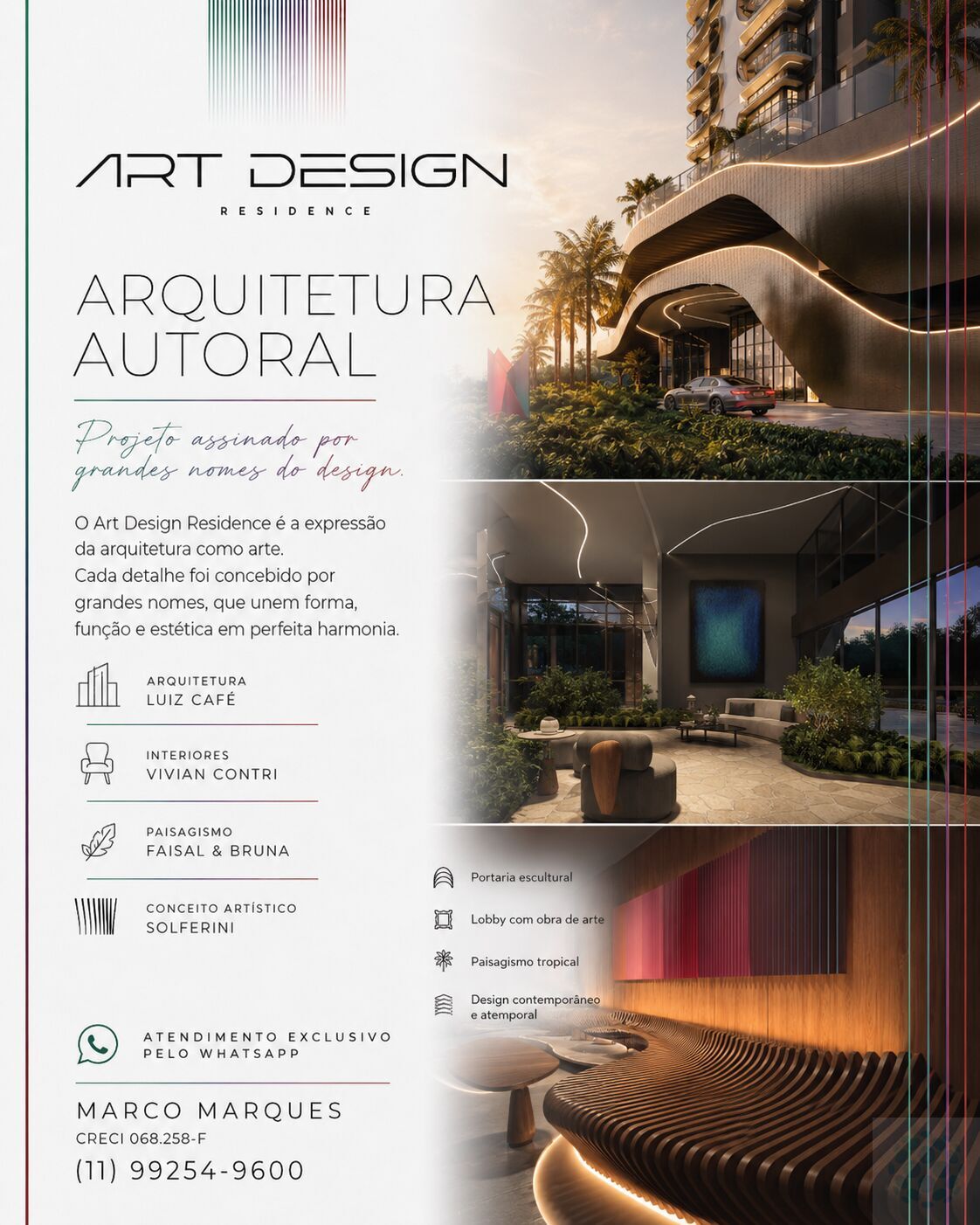 ART DESIGN
RESIDENCE

ARQUITETURA AUTORAL

Projeto assinado por grandes nomes do design.

O Art Design Residence é a expressão da arquitetura como arte.
Cada detalhe foi concebido por grandes nomes, que unem forma, função e estética em perfeita harmonia.

ARQUITETURA
LUIZ CAFÉ

INTERIORES
VIVIAN CONTRI

PAISAGISMO
FAISAL & BRUNA

CONCEITO ARTÍSTICO
SOLFERINI

Portaria escultural
Lobby com obra de arte
Paisagismo tropical
Design contemporâneo e atemporal

ATENDIMENTO EXCLUSIVO PELO WHATSAPP

MARCO MARQUES
CRECI 068.258-F
(11) 99254-9600